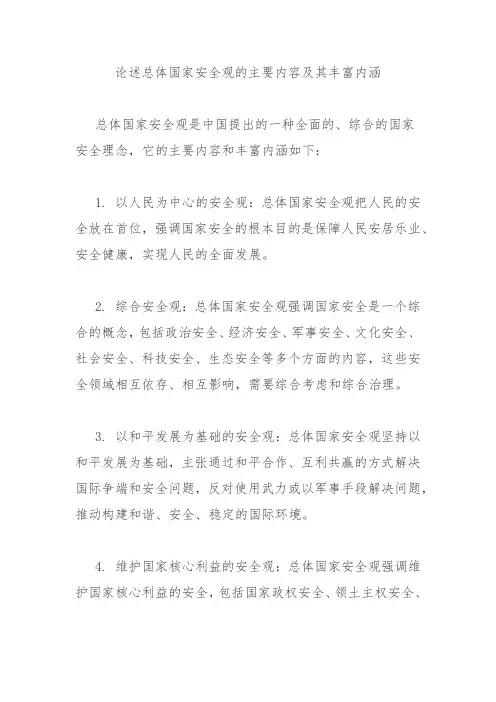 论述总体国家安全观的主要内容及其丰富内涵

总体国家安全观是中国提出的一种全面的、综合的国家安全理念，它的主要内容和丰富内涵如下：

1. 以人民为中心的安全观：总体国家安全观把人民的安全放在首位，强调国家安全的根本目的是保障人民安居乐业、安全健康，实现人民的全面发展。

2. 综合安全观：总体国家安全观强调国家安全是一个综合的概念，包括政治安全、经济安全、军事安全、文化安全、社会安全、科技安全、生态安全等多个方面的内容，这些安全领域相互依存、相互影响，需要综合考虑和综合治理。

3. 以和平发展为基础的安全观：总体国家安全观坚持以和平发展为基础，主张通过和平合作、互利共赢的方式解决国际争端和安全问题，反对使用武力或以军事手段解决问题，推动构建和谐、安全、稳定的国际环境。

4. 维护国家核心利益的安全观：总体国家安全观强调维护国家核心利益的安全，包括国家政权安全、领土主权安全、